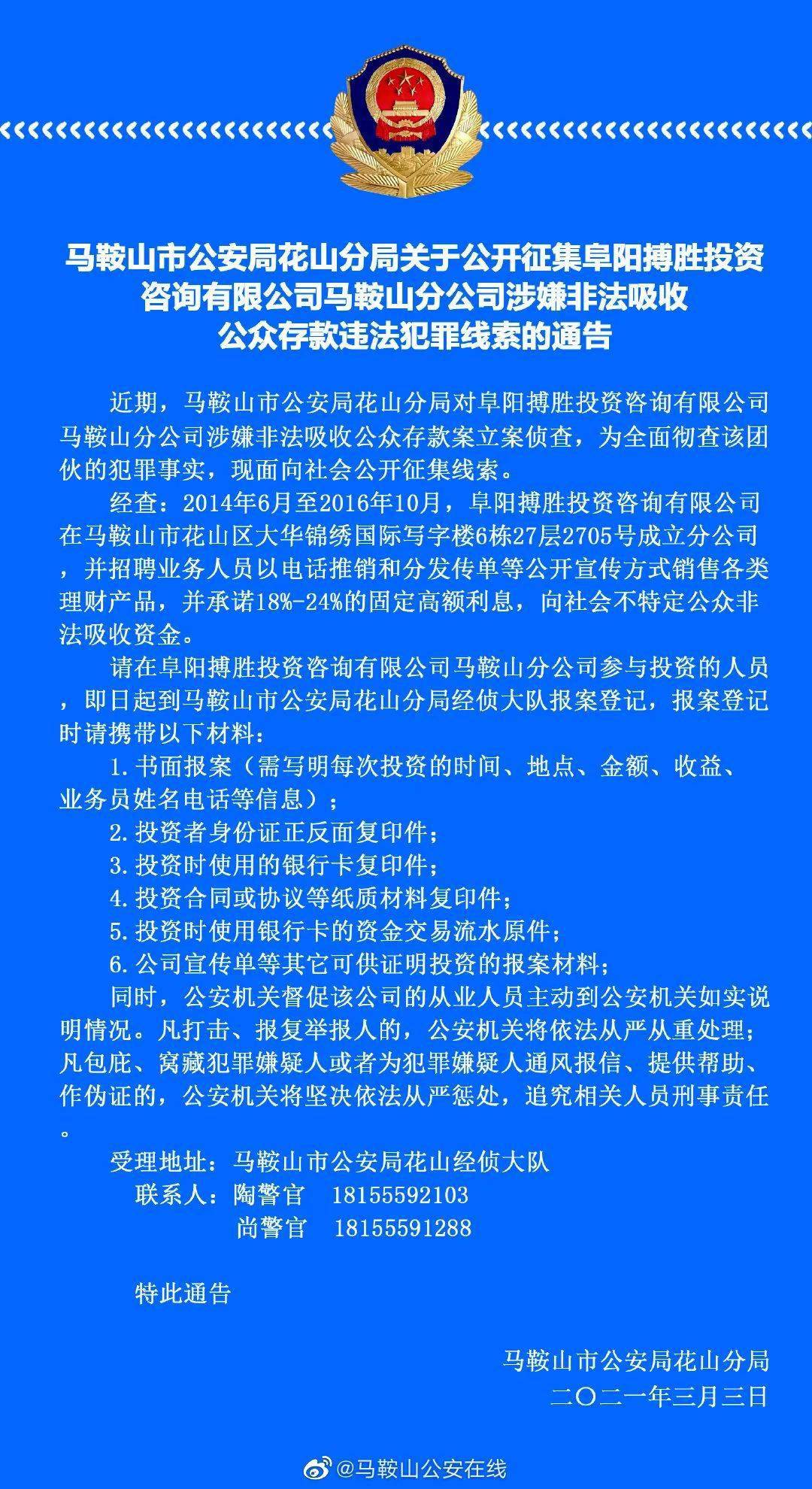 马鞍山市公安局花山分局关于公开征集阜阳搏胜投资咨询有限公司马鞍山分公司涉嫌非法吸收公众存款违法犯罪线索的通告

近期，马鞍山市公安局花山分局对阜阳搏胜投资咨询有限公司马鞍山分公司涉嫌非法吸收公众存款案立案侦查，为全面彻查该团伙的犯罪事实，现面向社会公开征集线索。

经查：2014年6月至2016年10月，阜阳搏胜投资咨询有限公司在马鞍山市花山区大华锦绣国际写字楼6栋27层2705号成立分公司，并招聘业务人员以电话推销和分发传单等公开宣传方式销售各类理财产品，并承诺18%-24%的固定高额利息，向社会不特定公众非法吸收资金。

请在阜阳搏胜投资咨询有限公司马鞍山分公司参与投资的人员，即日起到马鞍山市公安局花山分局经侦大队报案登记，报案登记时请携带以下材料：

1.书面报案（需写明每次投资的时间、地点、金额、收益、业务员姓名电话等信息）；

2.投资者身份证正反面复印件；

3.投资时使用的银行卡复印件；

4.投资合同或协议等纸质材料复印件；

5.投资时使用银行卡的资金交易流水原件；

6.公司宣传单等其它可供证明投资的报案材料；

同时，公安机关督促该公司的从业人员主动到公安机关如实说明情况。凡打击、报复举报人的，公安机关将依法从严从重处理；凡包庇、窝藏犯罪嫌疑人或者为犯罪嫌疑人通风报信、提供帮助、作伪证的，公安机关将坚决依法从严惩处，追究相关人员刑事责任。

受理地址：马鞍山市公安局花山经侦大队
联系人：陶警官 18155592103
尚警官 18155591288

特此通告

马鞍山市公安局花山分局
二〇二一年三月三日

@马鞍山公安在线